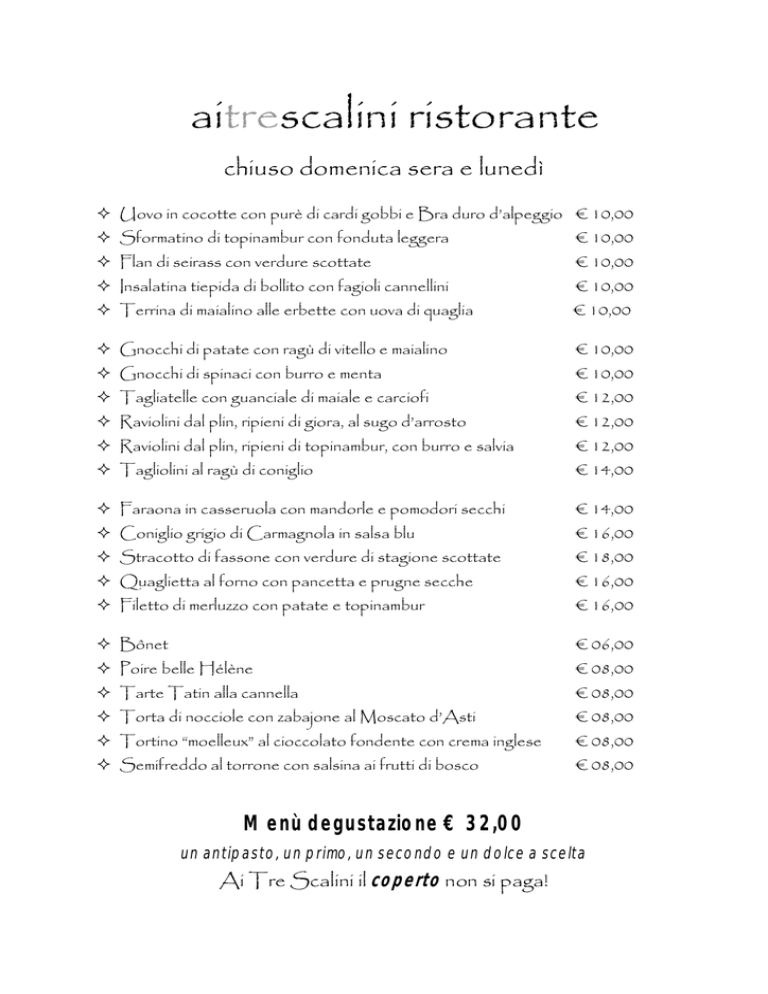 aitrescalini ristorante

chiuso domenica sera e lunedì

✧ Uovo in cocotte con purè di cardi gobbi e Bra duro d'alpeggio € 10,00
✧ Sformatino di topinambur con fonduta leggera € 10,00
✧ Flan di seirass con verdure scottate € 10,00
✧ Insalatina tiepida di bollito con fagioli cannellini € 10,00
✧ Terrina di maialino alle erbette con uova di quaglia € 10,00

✧ Gnocchi di patate con ragù di vitello e maialino € 10,00
✧ Gnocchi di spinaci con burro e menta € 10,00
✧ Tagliatelle con guanciale di maiale e carciofi € 12,00
✧ Raviolini dal plin, ripieni di giora, al sugo d'arrosto € 12,00
✧ Raviolini dal plin, ripieni di topinambur, con burro e salvia € 12,00
✧ Tagliolini al ragù di coniglio € 14,00

✧ Faraona in casseruola con mandorle e pomodori secchi € 14,00
✧ Coniglio grigio di Carmagnola in salsa blu € 16,00
✧ Stracotto di fassone con verdure di stagione scottate € 18,00
✧ Quaglietta al forno con pancetta e prugne secche € 16,00
✧ Filetto di merluzzo con patate e topinambur € 16,00

✧ Bônet € 06,00
✧ Poire belle Hélène € 08,00
✧ Tarte Tatin alla cannella € 08,00
✧ Torta di nocciole con zabajone al Moscato d'Asti € 08,00
✧ Tortino "moelleux" al cioccolato fondente con crema inglese € 08,00
✧ Semifreddo al torrone con salsina ai frutti di bosco € 08,00

Menù degustazione € 32,00

un antipasto, un primo, un secondo e un dolce a scelta

Ai Tre Scalini il coperto non si paga!